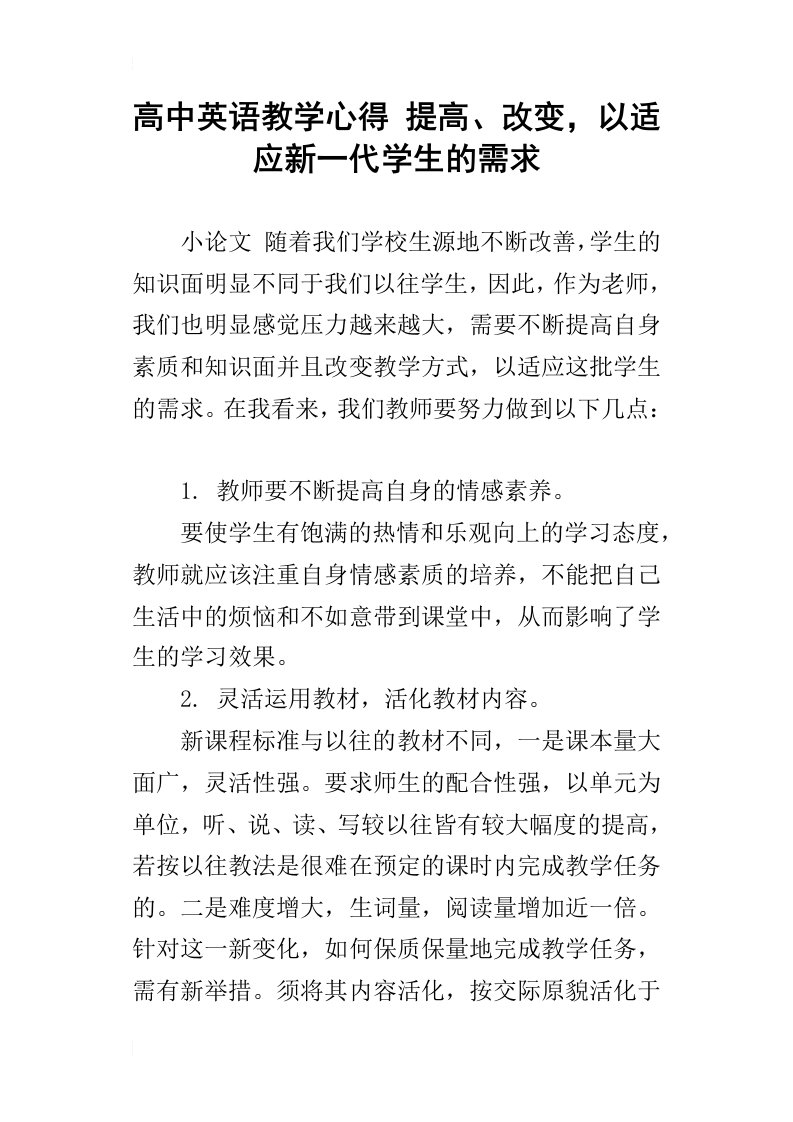 高中英语教学心得 提高、改变，以适应新一代学生的需求

小论文 随着我们学校生源地不断改善，学生的知识面明显不同于我们以往学生，因此，作为老师，我们也明显感觉压力越来越大，需要不断提高自身素质和知识面并且改变教学方式，以适应这批学生的需求。在我看来，我们教师要努力做到以下几点：

1. 教师要不断提高自身的情感素养。

要使学生有饱满的热情和乐观向上的学习态度，教师就应该注重自身情感素质的培养，不能把自己生活中的烦恼和不如意带到课堂中，从而影响了学生的学习效果。

2. 灵活运用教材，活化教材内容。

新课程标准与以往的教材不同，一是课本量大面广，灵活性强。要求师生的配合性强，以单元为单位，听、说、读、写较以往皆有较大幅度的提高，若按以往教法是很难在预定的课时内完成教学任务的。二是难度增大，生词量，阅读量增加近一倍。针对这一新变化，如何保质保量地完成教学任务，需有新举措。须将其内容活化，按交际原貌活化于